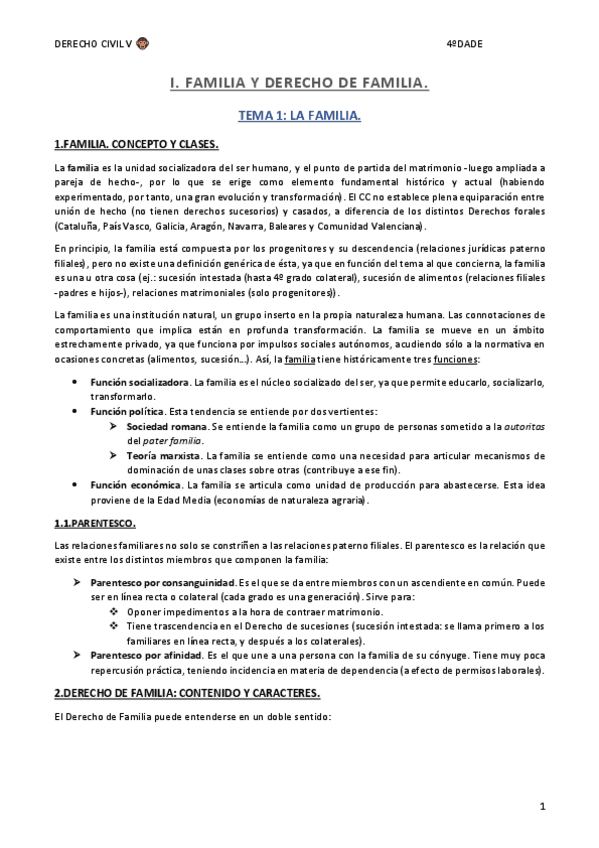 DERECHO CIVIL V 🐵 4ºDADE

I. FAMILIA Y DERECHO DE FAMILIA.

TEMA 1: LA FAMILIA.

1.FAMILIA. CONCEPTO Y CLASES.

La familia es la unidad socializadora del ser humano, y el punto de partida del matrimonio -luego ampliada a pareja de hecho-, por lo que se erige como elemento fundamental histórico y actual (habiendo experimentado, por tanto, una gran evolución y transformación). El CC no establece plena equiparación entre unión de hecho (no tienen derechos sucesorios) y casados, a diferencia de los distintos Derechos forales (Cataluña, País Vasco, Galicia, Aragón, Navarra, Baleares y Comunidad Valenciana).

En principio, la familia está compuesta por los progenitores y su descendencia (relaciones jurídicas paterno filiales), pero no existe una definición genérica de ésta, ya que en función del tema al que concierna, la familia es una u otra cosa (ej.: sucesión intestada (hasta 4º grado colateral), sucesión de alimentos (relaciones filiales -padres e hijos-), relaciones matrimoniales (solo progenitores)).

La familia es una institución natural, un grupo inserto en la propia naturaleza humana. Las connotaciones de comportamiento que implica están en profunda transformación. La familia se mueve en un ámbito estrechamente privado, ya que funciona por impulsos sociales autónomos, acudiendo sólo a la normativa en ocasiones concretas (alimentos, sucesión…). Así, la familia tiene históricamente tres funciones:

• Función socializadora. La familia es el núcleo socializado del ser, ya que permite educarlo, socializarlo, transformarlo.
• Función política. Esta tendencia se entiende por dos vertientes:
  ➢ Sociedad romana. Se entiende la familia como un grupo de personas sometido a la autoritas del pater familia.
  ➢ Teoría marxista. La familia se entiende como una necesidad para articular mecanismos de dominación de unas clases sobre otras (contribuye a ese fin).
• Función económica. La familia se articula como unidad de producción para abastecerse. Esta idea proviene de la Edad Media (economías de naturaleza agraria).

1.1.PARENTESCO.

Las relaciones familiares no solo se constriñen a las relaciones paterno filiales. El parentesco es la relación que existe entre los distintos miembros que componen la familia:

➢ Parentesco por consanguinidad. Es el que se da entre miembros con un ascendiente en común. Puede ser en línea recta o colateral (cada grado es una generación). Sirve para:
  ❖ Oponer impedimentos a la hora de contraer matrimonio.
  ❖ Tiene trascendencia en el Derecho de sucesiones (sucesión intestada: se llama primero a los familiares en línea recta, y después a los colaterales).
➢ Parentesco por afinidad. Es el que une a una persona con la familia de su cónyuge. Tiene muy poca repercusión práctica, teniendo incidencia en materia de dependencia (a efecto de permisos laborales).

2.DERECHO DE FAMILIA: CONTENIDO Y CARACTERES.

El Derecho de Familia puede entenderse en un doble sentido:

1